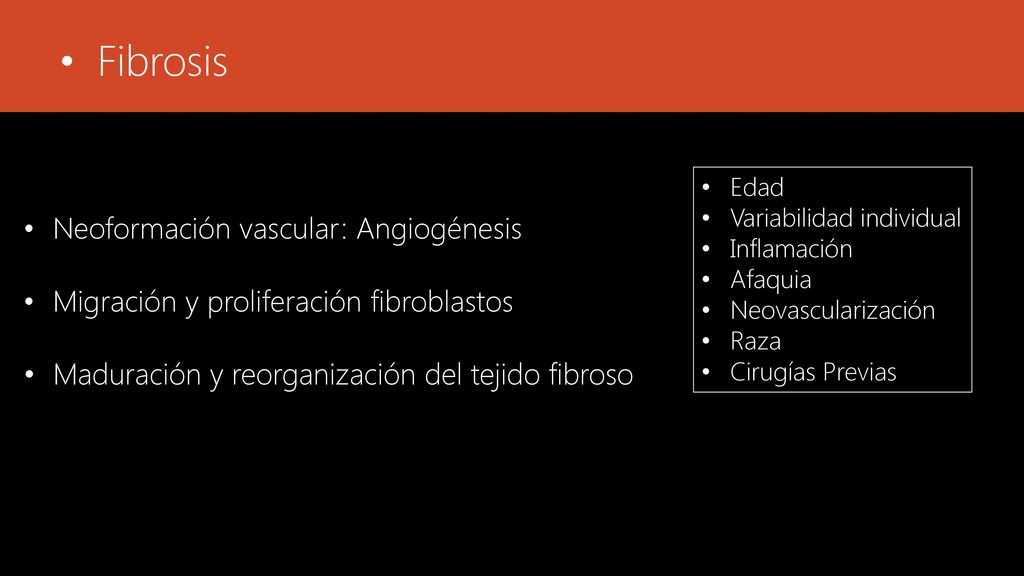 • Fibrosis

• Neoformación vascular: Angiogénesis

• Migración y proliferación fibroblastos

• Maduración y reorganización del tejido fibroso

• Edad
• Variabilidad individual
• Inflamación
• Afaquia
• Neovascularización
• Raza
• Cirugías Previas